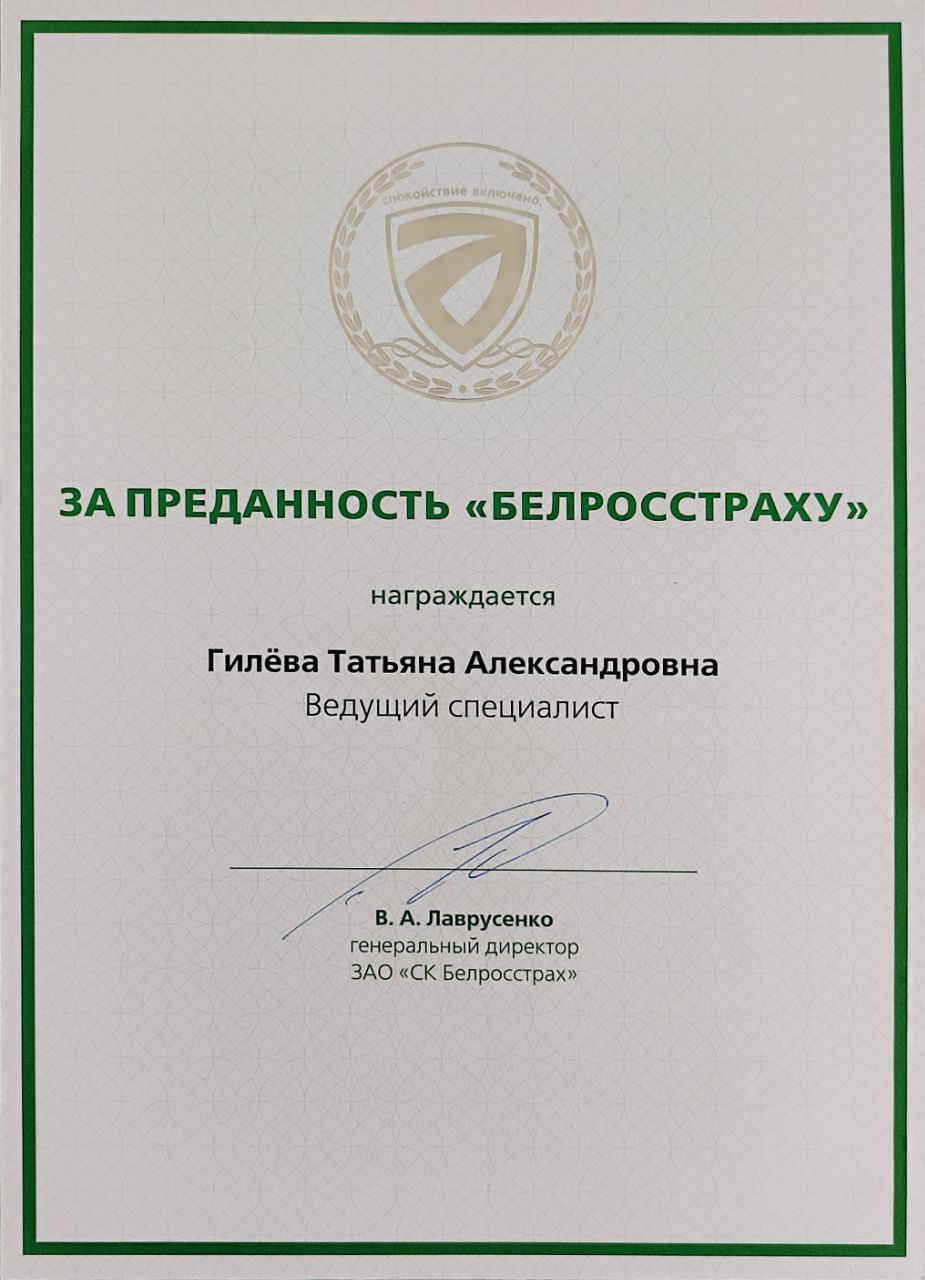 спокойствие включено.

ЗА ПРЕДАННОСТЬ «БЕЛРОССТРАХУ»

награждается

Гилёва Татьяна Александровна
Ведущий специалист

В. А. Лаврусенко
генеральный директор
ЗАО «СК Белросстрах»